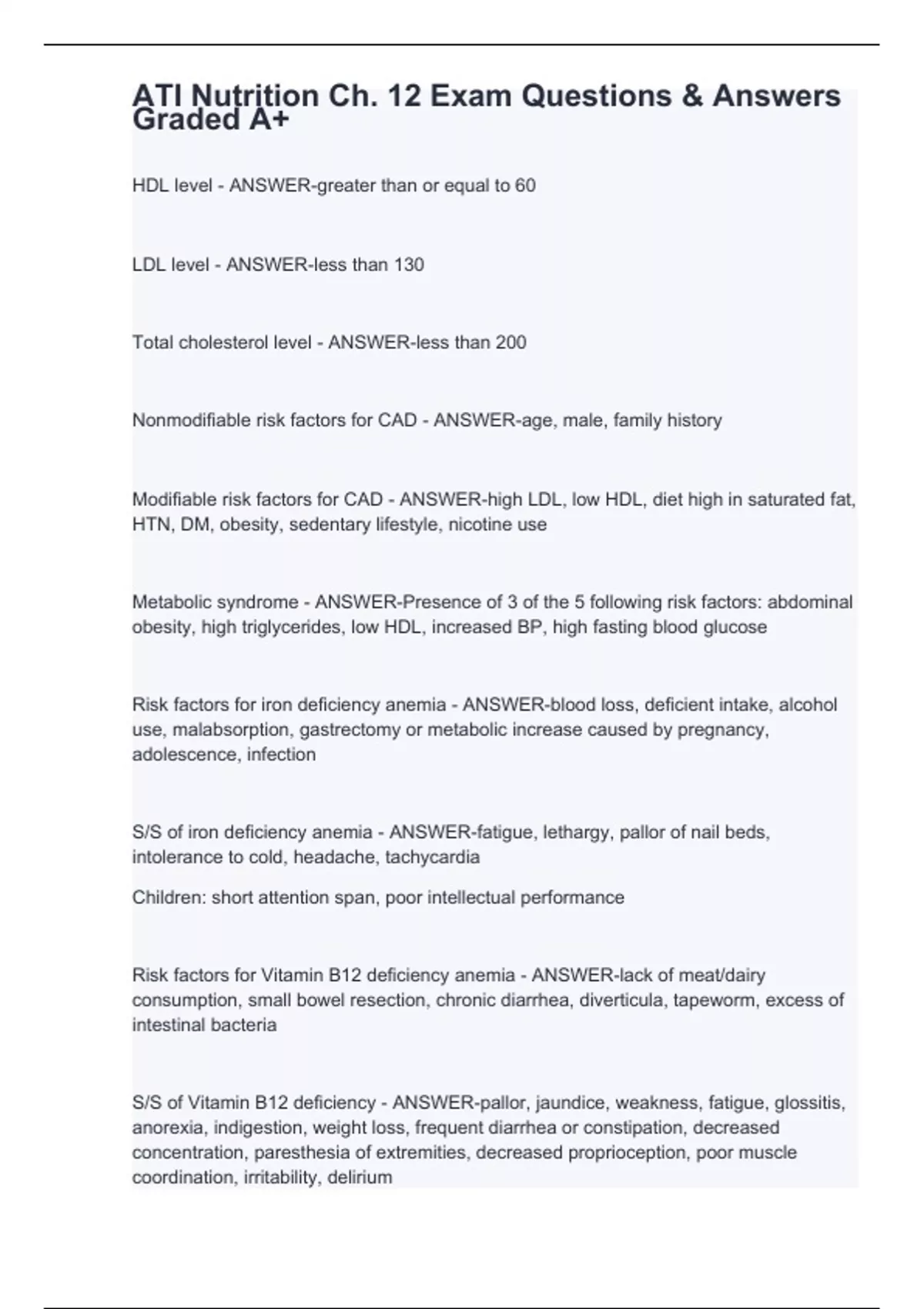 ATI Nutrition Ch. 12 Exam Questions & Answers Graded A+

HDL level - ANSWER-greater than or equal to 60

LDL level - ANSWER-less than 130

Total cholesterol level - ANSWER-less than 200

Nonmodifiable risk factors for CAD - ANSWER-age, male, family history

Modifiable risk factors for CAD - ANSWER-high LDL, low HDL, diet high in saturated fat, HTN, DM, obesity, sedentary lifestyle, nicotine use

Metabolic syndrome - ANSWER-Presence of 3 of the 5 following risk factors: abdominal obesity, high triglycerides, low HDL, increased BP, high fasting blood glucose

Risk factors for iron deficiency anemia - ANSWER-blood loss, deficient intake, alcohol use, malabsorption, gastrectomy or metabolic increase caused by pregnancy, adolescence, infection

S/S of iron deficiency anemia - ANSWER-fatigue, lethargy, pallor of nail beds, intolerance to cold, headache, tachycardia

Children: short attention span, poor intellectual performance

Risk factors for Vitamin B12 deficiency anemia - ANSWER-lack of meat/dairy consumption, small bowel resection, chronic diarrhea, diverticula, tapeworm, excess of intestinal bacteria

S/S of Vitamin B12 deficiency - ANSWER-pallor, jaundice, weakness, fatigue, glossitis, anorexia, indigestion, weight loss, frequent diarrhea or constipation, decreased concentration, paresthesia of extremities, decreased proprioception, poor muscle coordination, irritability, delirium